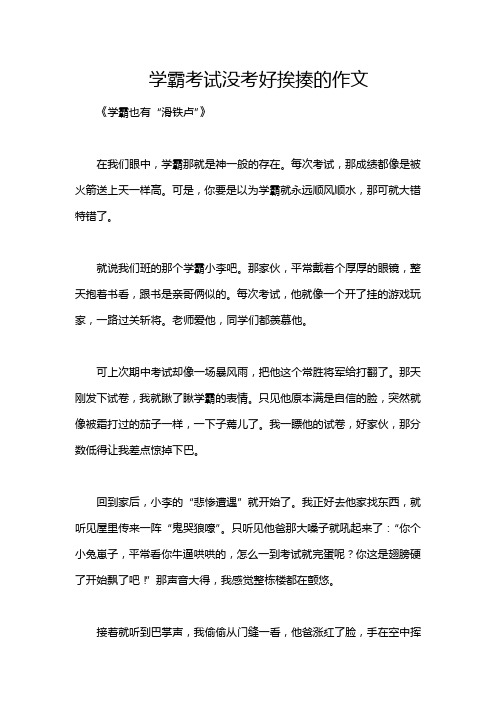 学霸考试没考好挨揍的作文

《学霸也有“滑铁卢”》

在我们眼中，学霸那就是神一般的存在。每次考试，那成绩都像是被火箭送上天一样高。可是，你要是以为学霸就永远顺风顺水，那可就大错特错了。

就说我们班的那个学霸小李吧。那家伙，平常戴着个厚厚的眼镜，整天抱着书看，跟书是亲哥俩似的。每次考试，他就像一个开了挂的游戏玩家，一路过关斩将。老师爱他，同学们都羡慕他。

可上次期中考试却像一场暴风雨，把他这个常胜将军给打翻了。那天刚发下试卷，我就瞅了瞅学霸的表情。只见他原本满是自信的脸，突然就像被霜打过的茄子一样，一下子蔫儿了。我一瞟他的试卷，好家伙，那分数低得让我差点惊掉下巴。

回到家后，小李的“悲惨遭遇”就开始了。我正好去他家找东西，就听见屋里传来一阵“鬼哭狼嚎”。只听见他爸那大嗓子就吼起来了：“你个小兔崽子，平常看你牛逼哄哄的，怎么一到考试就完蛋呢？你这是翅膀硬了开始飘了吧！”那声音大得，我感觉整栋楼都在颤悠。

接着就听到巴掌声，我偷偷从门缝一看，他爸涨红了脸，手在空中挥